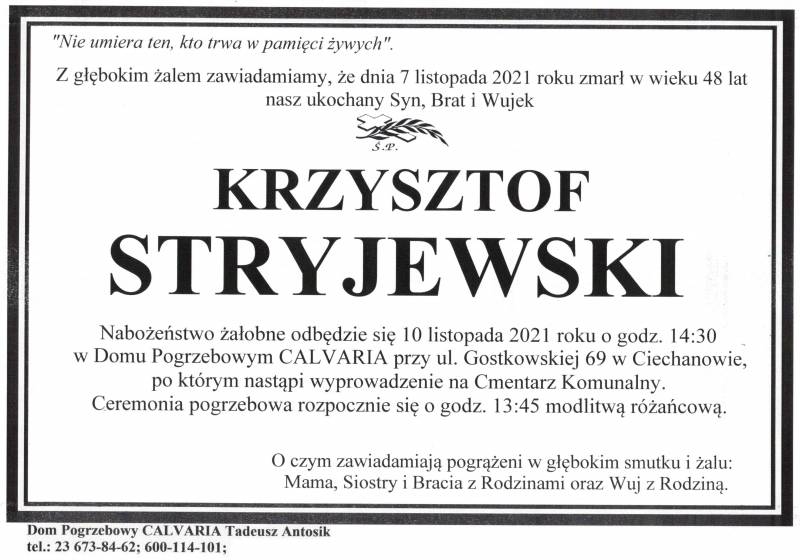 "Nie umiera ten, kto trwa w pamięci żywych".

Z głębokim żalem zawiadamiamy, że dnia 7 listopada 2021 roku zmarł w wieku 48 lat nasz ukochany Syn, Brat i Wujek

Ś.P.

KRZYSZTOF
STRYJEWSKI

Nabożeństwo żałobne odbędzie się 10 listopada 2021 roku o godz. 14:30 w Domu Pogrzebowym CALVARIA przy ul. Gostkowskiej 69 w Ciechanowie, po którym nastąpi wyprowadzenie na Cmentarz Komunalny. Ceremonia pogrzebowa rozpocznie się o godz. 13:45 modlitwą różańcową.

O czym zawiadamiają pogrążeni w głębokim smutku i żalu:
Mama, Siostry i Bracia z Rodzinami oraz Wuj z Rodziną.

Dom Pogrzebowy CALVARIA Tadeusz Antosik
tel.: 23 673-84-62; 600-114-101;